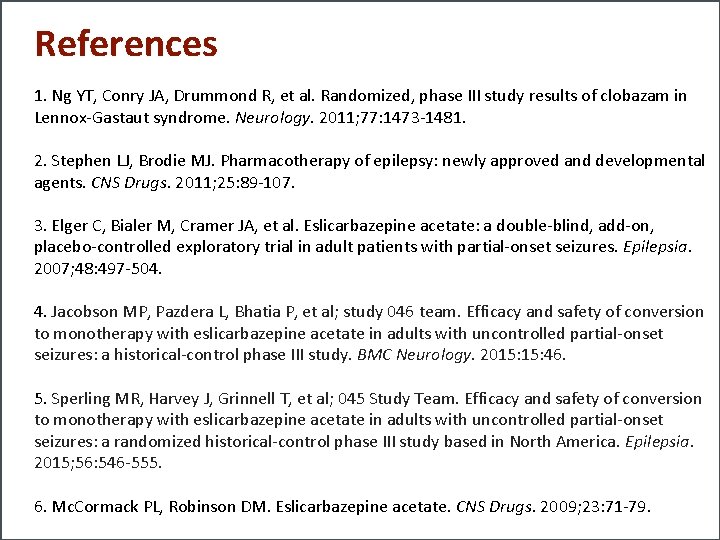 References

1. Ng YT, Conry JA, Drummond R, et al. Randomized, phase III study results of clobazam in Lennox-Gastaut syndrome. Neurology. 2011;77:1473-1481.

2. Stephen LJ, Brodie MJ. Pharmacotherapy of epilepsy: newly approved and developmental agents. CNS Drugs. 2011;25:89-107.

3. Elger C, Bialer M, Cramer JA, et al. Eslicarbazepine acetate: a double-blind, add-on, placebo-controlled exploratory trial in adult patients with partial-onset seizures. Epilepsia. 2007;48:497-504.

4. Jacobson MP, Pazdera L, Bhatia P, et al; study 046 team. Efficacy and safety of conversion to monotherapy with eslicarbazepine acetate in adults with uncontrolled partial-onset seizures: a historical-control phase III study. BMC Neurology. 2015:15:46.

5. Sperling MR, Harvey J, Grinnell T, et al; 045 Study Team. Efficacy and safety of conversion to monotherapy with eslicarbazepine acetate in adults with uncontrolled partial-onset seizures: a randomized historical-control phase III study based in North America. Epilepsia. 2015;56:546-555.

6. McCormack PL, Robinson DM. Eslicarbazepine acetate. CNS Drugs. 2009;23:71-79.